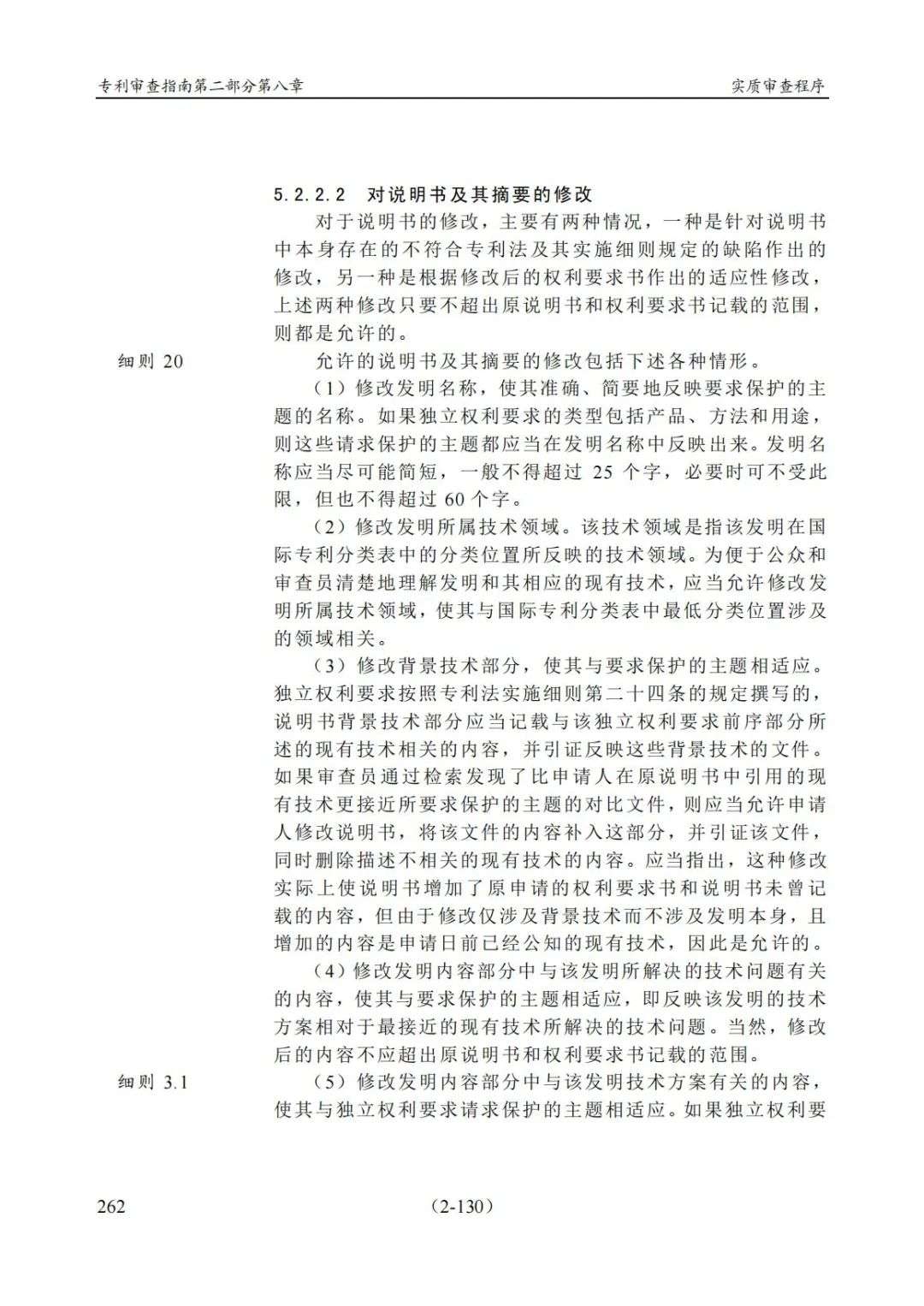 专利审查指南第二部分第八章

实质审查程序

5.2.2.2　对说明书及其摘要的修改

对于说明书的修改，主要有两种情况，一种是针对说明书中本身存在的不符合专利法及其实施细则规定的缺陷作出的修改，另一种是根据修改后的权利要求书作出的适应性修改，上述两种修改只要不超出原说明书和权利要求书记载的范围，则都是允许的。

细则 20

允许的说明书及其摘要的修改包括下述各种情形。

（1）修改发明名称，使其准确、简要地反映要求保护的主题的名称。如果独立权利要求的类型包括产品、方法和用途，则这些请求保护的主题都应当在发明名称中反映出来。发明名称应当尽可能简短，一般不得超过 25 个字，必要时可不受此限，但也不得超过 60 个字。

（2）修改发明所属技术领域。该技术领域是指该发明在国际专利分类表中的分类位置所反映的技术领域。为便于公众和审查员清楚地理解发明和其相应的现有技术，应当允许修改发明所属技术领域，使其与国际专利分类表中最低分类位置涉及的领域相关。

（3）修改背景技术部分，使其与要求保护的主题相适应。独立权利要求按照专利法实施细则第二十四条的规定撰写的，说明书背景技术部分应当记载与该独立权利要求前序部分所述的现有技术相关的内容，并引证反映这些背景技术的文件。如果审查员通过检索发现了比申请人在原说明书中引用的现有技术更接近所要求保护的主题的对比文件，则应当允许申请人修改说明书，将该文件的内容补入这部分，并引证该文件，同时删除描述不相关的现有技术的内容。应当指出，这种修改实际上使说明书增加了原申请的权利要求书和说明书未曾记载的内容，但由于修改仅涉及背景技术而不涉及发明本身，且增加的内容是申请日前已经公知的现有技术，因此是允许的。

（4）修改发明内容部分中与该发明所解决的技术问题有关的内容，使其与要求保护的主题相适应，即反映该发明的技术方案相对于最接近的现有技术所解决的技术问题。当然，修改后的内容不应超出原说明书和权利要求书记载的范围。

细则 3.1

（5）修改发明内容部分中与该发明技术方案有关的内容，使其与独立权利要求请求保护的主题相适应。如果独立权利要

262

（2-130）